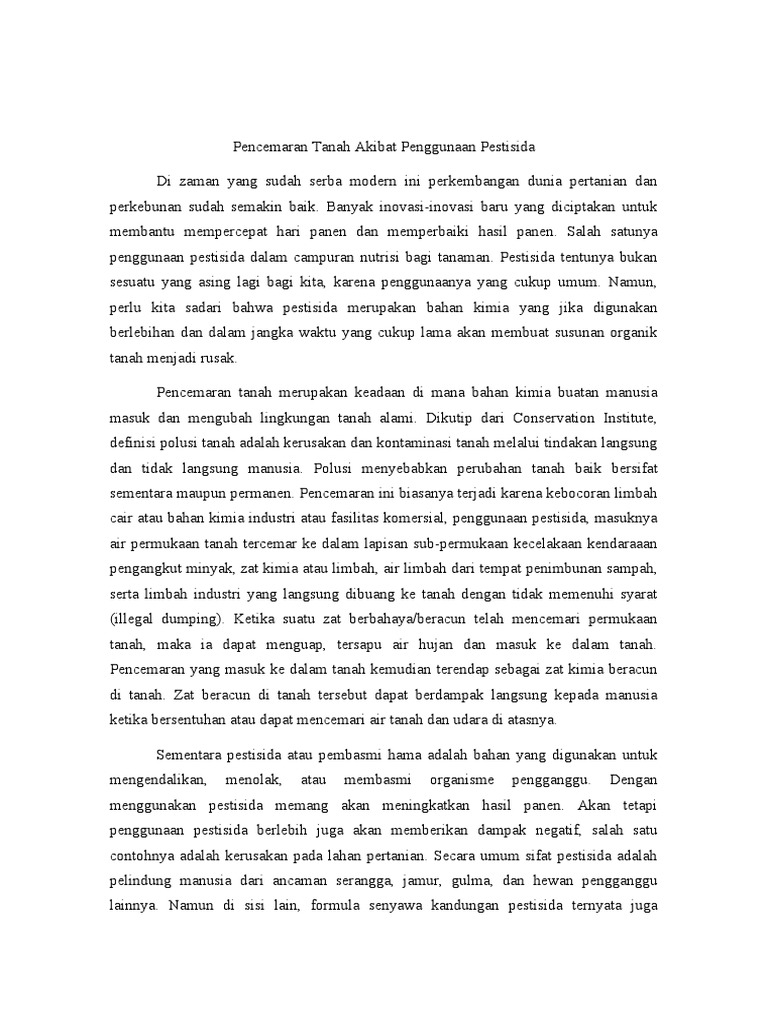 Pencemaran Tanah Akibat Penggunaan Pestisida

Di zaman yang sudah serba modern ini perkembangan dunia pertanian dan perkebunan sudah semakin baik. Banyak inovasi-inovasi baru yang diciptakan untuk membantu mempercepat hari panen dan memperbaiki hasil panen. Salah satunya penggunaan pestisida dalam campuran nutrisi bagi tanaman. Pestisida tentunya bukan sesuatu yang asing lagi bagi kita, karena penggunaanya yang cukup umum. Namun, perlu kita sadari bahwa pestisida merupakan bahan kimia yang jika digunakan berlebihan dan dalam jangka waktu yang cukup lama akan membuat susunan organik tanah menjadi rusak.

Pencemaran tanah merupakan keadaan di mana bahan kimia buatan manusia masuk dan mengubah lingkungan tanah alami. Dikutip dari Conservation Institute, definisi polusi tanah adalah kerusakan dan kontaminasi tanah melalui tindakan langsung dan tidak langsung manusia. Polusi menyebabkan perubahan tanah baik bersifat sementara maupun permanen. Pencemaran ini biasanya terjadi karena kebocoran limbah cair atau bahan kimia industri atau fasilitas komersial, penggunaan pestisida, masuknya air permukaan tanah tercemar ke dalam lapisan sub-permukaan kecelakaan kendaraaan pengangkut minyak, zat kimia atau limbah, air limbah dari tempat penimbunan sampah, serta limbah industri yang langsung dibuang ke tanah dengan tidak memenuhi syarat (illegal dumping). Ketika suatu zat berbahaya/beracun telah mencemari permukaan tanah, maka ia dapat menguap, tersapu air hujan dan masuk ke dalam tanah. Pencemaran yang masuk ke dalam tanah kemudian terendap sebagai zat kimia beracun di tanah. Zat beracun di tanah tersebut dapat berdampak langsung kepada manusia ketika bersentuhan atau dapat mencemari air tanah dan udara di atasnya.

Sementara pestisida atau pembasmi hama adalah bahan yang digunakan untuk mengendalikan, menolak, atau membasmi organisme pengganggu. Dengan menggunakan pestisida memang akan meningkatkan hasil panen. Akan tetapi penggunaan pestisida berlebih juga akan memberikan dampak negatif, salah satu contohnya adalah kerusakan pada lahan pertanian. Secara umum sifat pestisida adalah pelindung manusia dari ancaman serangga, jamur, gulma, dan hewan pengganggu lainnya. Namun di sisi lain, formula senyawa kandungan pestisida ternyata juga